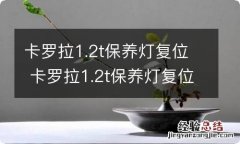 卡罗拉1.2t保养灯复位
卡罗拉1.2t保养灯复位

经验总结
jingyanzongjie.com